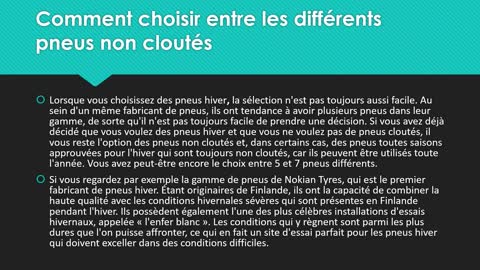 Comment choisir entre les différents pneus non cloutés

Lorsque vous choisissez des pneus hiver, la sélection n'est pas toujours aussi facile. Au sein d'un même fabricant de pneus, ils ont tendance à avoir plusieurs pneus dans leur gamme, de sorte qu'il n'est pas toujours facile de prendre une décision. Si vous avez déjà décidé que vous voulez des pneus hiver et que vous ne voulez pas de pneus cloutés, il vous reste l'option des pneus non cloutés et, dans certains cas, des pneus toutes saisons approuvées pour l'hiver qui sont toujours non cloutés, car ils peuvent être utilisés toute l'année. Vous avez peut-être encore le choix entre 5 et 7 pneus différents.

Si vous regardez par exemple la gamme de pneus de Nokian Tyres, qui est le premier fabricant de pneus hiver. Étant originaires de Finlande, ils ont la capacité de combiner la haute qualité avec les conditions hivernales sévères qui sont présentes en Finlande pendant l'hiver. Ils possèdent également l'une des plus célèbres installations d'essais hivernaux, appelée « l'enfer blanc ». Les conditions qui y règnent sont parmi les plus dures que l'on puisse affronter, ce qui en fait un site d'essai parfait pour les pneus hiver qui doivent exceller dans des conditions difficiles.